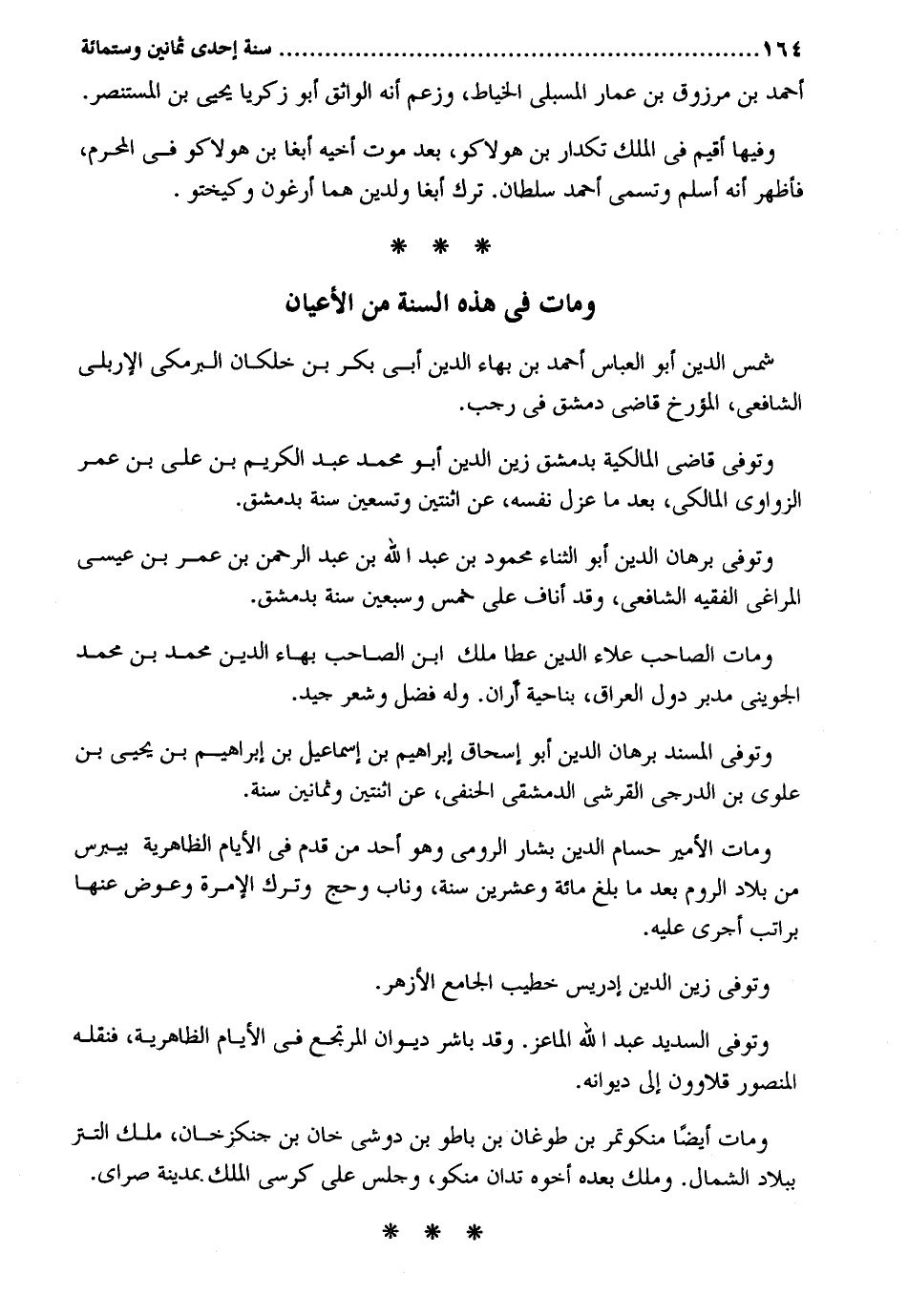 ١٦٤ ........................................ سنة إحدى ثمانين وستمائة

أحمد بن مرزوق بن عمار المسبلى الخياط، وزعم أنه الواثق أبو زكريا يحيى بن المستنصر.

وفيها أقيم فى الملك تكدار بن هولاكو، بعد موت أخيه أبغا بن هولاكو فى المحرم، فأظهر أنه أسلم وتسمى أحمد سلطان. ترك أبغا ولدين هما أرغون وكيختو .

* * *

ومات فى هذه السنة من الأعيان

شمس الدين أبو العباس أحمد بن بهاء الدين أبى بكر بن خلكان البرمكى الإربلى الشافعى، المؤرخ قاضى دمشق فى رجب.

وتوفى قاضى المالكية بدمشق زين الدين أبو محمد عبد الكريم بن على بن عمر الزواوى المالكى، بعد ما عزل نفسه، عن اثنتين وتسعين سنة بدمشق.

وتوفى برهان الدين أبو الثناء محمود بن عبد الله بن عبد الرحمن بن عمر بن عيسى المراغى الفقيه الشافعى، وقد أناف على خمس وسبعين سنة بدمشق.

ومات الصاحب علاء الدين عطا ملك ابن الصاحب بهاء الدين محمد بن محمد الجوينى مدبر دول العراق، بناحية أران. وله فضل وشعر جيد.

وتوفى المسند برهان الدين أبو إسحاق إبراهيم بن إسماعيل بن إبراهيم بن يحيى بن علوى بن الدرجى القرشى الدمشقى الحنفى، عن اثنتين وثمانين سنة.

ومات الأمير حسام الدين بشار الرومى وهو أحد من قدم فى الأيام الظاهرية بيبرس من بلاد الروم بعد ما بلغ مائة وعشرين سنة، وناب وحج وترك الإمرة وعوض عنها براتب أجرى عليه.

وتوفى زين الدين إدريس خطيب الجامع الأزهر.

وتوفى السديد عبد الله الماعز. وقد باشر ديوان المرتجع فى الأيام الظاهرية، فنقله المنصور قلاوون إلى ديوانه.

ومات أيضًا منكوتمر بن طوغان بن باطو بن دوشى خان بن جنكزخان، ملك التتر ببلاد الشمال. وملك بعده أخوه تدان منكو، وجلس على كرسى الملك بمدينة صراى.

* * *